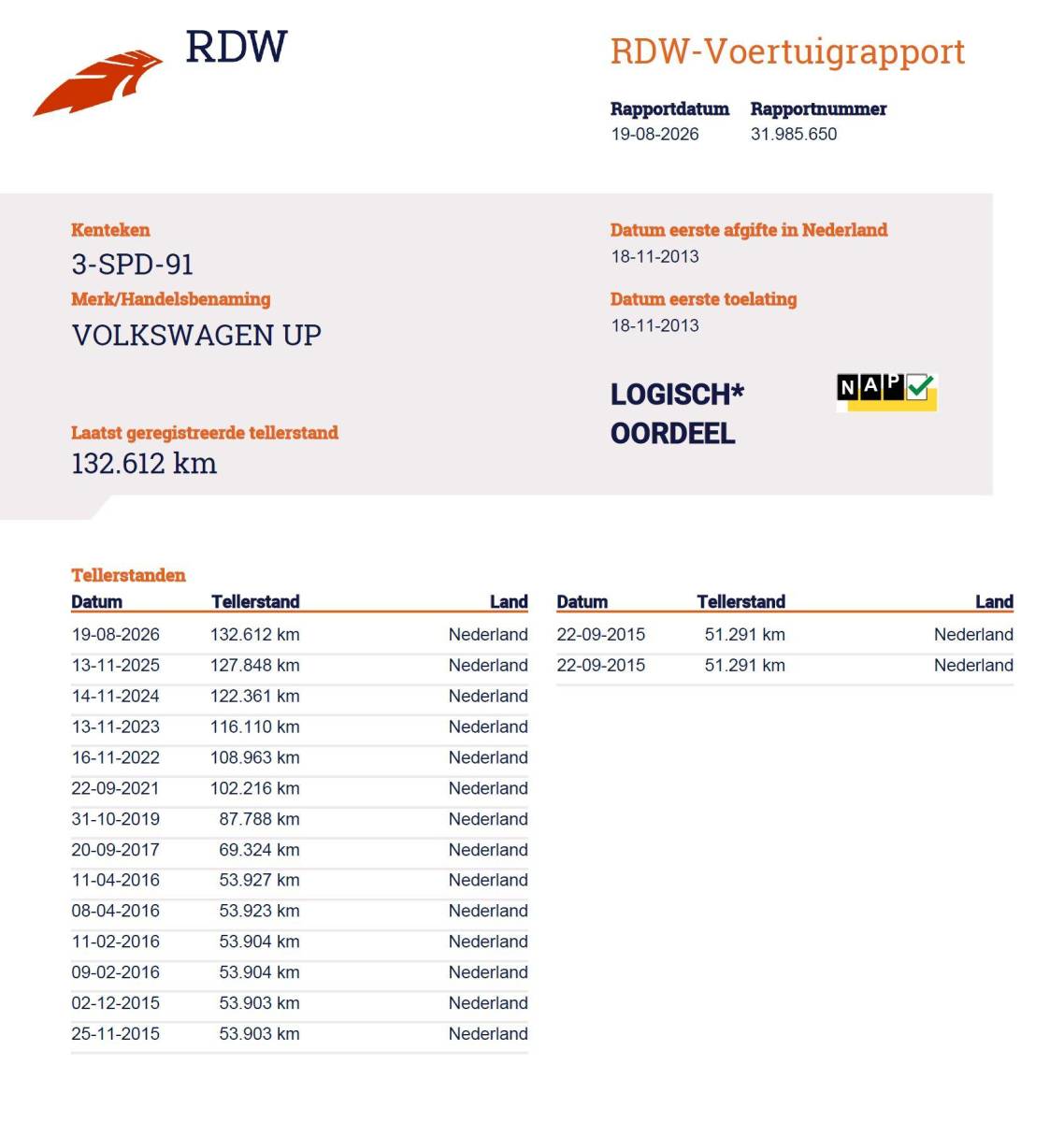 RDW

RDW-Voertuigrapport

Rapportdatum
19-08-2026

Rapportnummer
31.985.650

Kenteken
3-SPD-91

Merk/Handelsbenaming
VOLKSWAGEN UP

Laatst geregistreerde tellerstand
132.612 km

Datum eerste afgifte in Nederland
18-11-2013

Datum eerste toelating
18-11-2013

LOGISCH*
OORDEEL

NAP

Tellerstanden

| Datum | Tellerstand | Land |
|---|---|---|
| 19-08-2026 | 132.612 km | Nederland |
| 13-11-2025 | 127.848 km | Nederland |
| 14-11-2024 | 122.361 km | Nederland |
| 13-11-2023 | 116.110 km | Nederland |
| 16-11-2022 | 108.963 km | Nederland |
| 22-09-2021 | 102.216 km | Nederland |
| 31-10-2019 | 87.788 km | Nederland |
| 20-09-2017 | 69.324 km | Nederland |
| 11-04-2016 | 53.927 km | Nederland |
| 08-04-2016 | 53.923 km | Nederland |
| 11-02-2016 | 53.904 km | Nederland |
| 09-02-2016 | 53.904 km | Nederland |
| 02-12-2015 | 53.903 km | Nederland |
| 25-11-2015 | 53.903 km | Nederland |

| Datum | Tellerstand | Land |
|---|---|---|
| 22-09-2015 | 51.291 km | Nederland |
| 22-09-2015 | 51.291 km | Nederland |